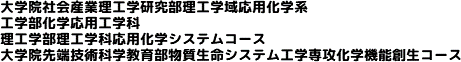 大学院社会産業理工学研究部理工学域応用化学系
工学部化学応用工学科
理工学部理工学科応用化学システムコース
大学院先端技術科学教育部物質生命システム工学専攻化学機能創生コース